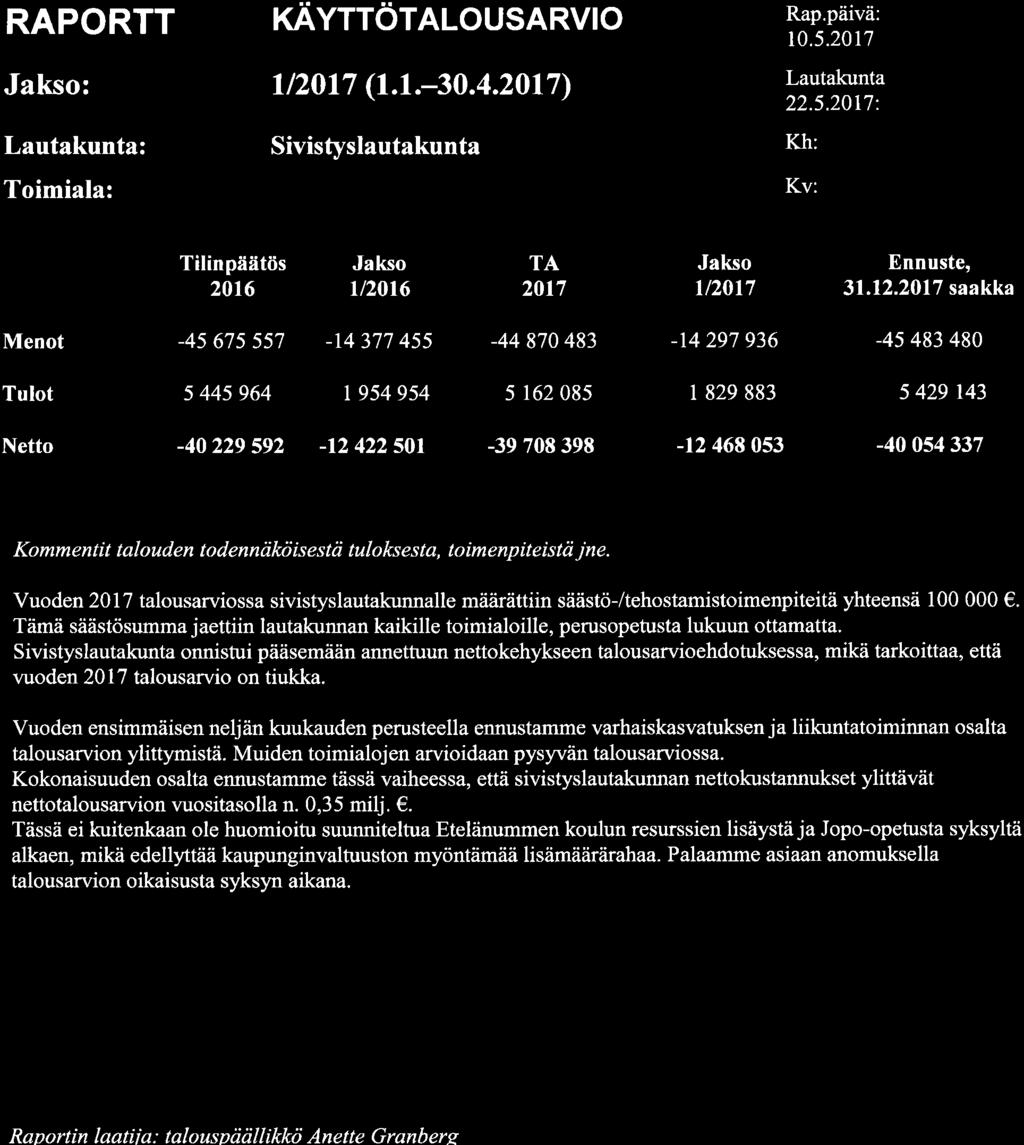 RAPORTT KÄYTTÖTALOUSARVIO Rap.päivä: 10.5.2017

Jakso: 1/2017 (1.1.–30.4.2017) Lautakunta 22.5.2017:

Lautakunta: Sivistyslautakunta Kh:

Toimiala: Kv:

| | Tilinpäätös 2016 | Jakso 1/2016 | TA 2017 | Jakso 1/2017 | Ennuste, 31.12.2017 saakka |
|---|---|---|---|---|---|
| Menot | -45 675 557 | -14 377 455 | -44 870 483 | -14 297 936 | -45 483 480 |
| Tulot | 5 445 964 | 1 954 954 | 5 162 085 | 1 829 883 | 5 429 143 |
| Netto | -40 229 592 | -12 422 501 | -39 708 398 | -12 468 053 | -40 054 337 |

Kommentit talouden todennäköisestä tuloksesta, toimenpiteistä jne.

Vuoden 2017 talousarviossa sivistyslautakunnalle määrättiin säästö-/tehostamistoimenpiteitä yhteensä 100 000 €. Tämä säästösumma jaettiin lautakunnan kaikille toimialoille, perusopetusta lukuun ottamatta. Sivistyslautakunta onnistui pääsemään annettuun nettokehykseen talousarvioehdotuksessa, mikä tarkoittaa, että vuoden 2017 talousarvio on tiukka.

Vuoden ensimmäisen neljän kuukauden perusteella ennustamme varhaiskasvatuksen ja liikuntatoiminnan osalta talousarvion ylittymistä. Muiden toimialojen arvioidaan pysyvän talousarviossa.
Kokonaisuuden osalta ennustamme tässä vaiheessa, että sivistyslautakunnan nettokustannukset ylittävät nettotalousarvion vuositasolla n. 0,35 milj. €.
Tässä ei kuitenkaan ole huomioitu suunniteltua Etelänummen koulun resurssien lisäystä ja Jopo-opetusta syksyltä alkaen, mikä edellyttää kaupunginvaltuuston myöntämää lisämäärärahaa. Palaamme asiaan anomuksella talousarvion oikaisusta syksyn aikana.

Raportin laatija: talouspäällikkö Anette Granberg